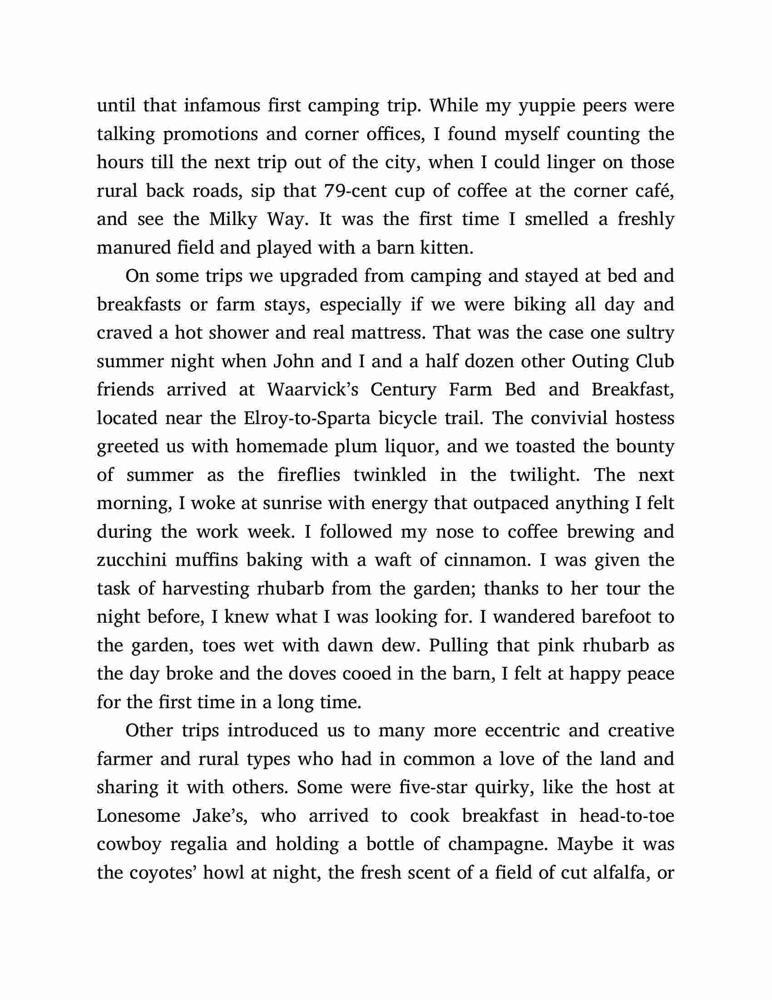 until that infamous first camping trip. While my yuppie peers were talking promotions and corner offices, I found myself counting the hours till the next trip out of the city, when I could linger on those rural back roads, sip that 79-cent cup of coffee at the corner café, and see the Milky Way. It was the first time I smelled a freshly manured field and played with a barn kitten.

On some trips we upgraded from camping and stayed at bed and breakfasts or farm stays, especially if we were biking all day and craved a hot shower and real mattress. That was the case one sultry summer night when John and I and a half dozen other Outing Club friends arrived at Waarvick's Century Farm Bed and Breakfast, located near the Elroy-to-Sparta bicycle trail. The convivial hostess greeted us with homemade plum liquor, and we toasted the bounty of summer as the fireflies twinkled in the twilight. The next morning, I woke at sunrise with energy that outpaced anything I felt during the work week. I followed my nose to coffee brewing and zucchini muffins baking with a waft of cinnamon. I was given the task of harvesting rhubarb from the garden; thanks to her tour the night before, I knew what I was looking for. I wandered barefoot to the garden, toes wet with dawn dew. Pulling that pink rhubarb as the day broke and the doves cooed in the barn, I felt at happy peace for the first time in a long time.

Other trips introduced us to many more eccentric and creative farmer and rural types who had in common a love of the land and sharing it with others. Some were five-star quirky, like the host at Lonesome Jake's, who arrived to cook breakfast in head-to-toe cowboy regalia and holding a bottle of champagne. Maybe it was the coyotes' howl at night, the fresh scent of a field of cut alfalfa, or